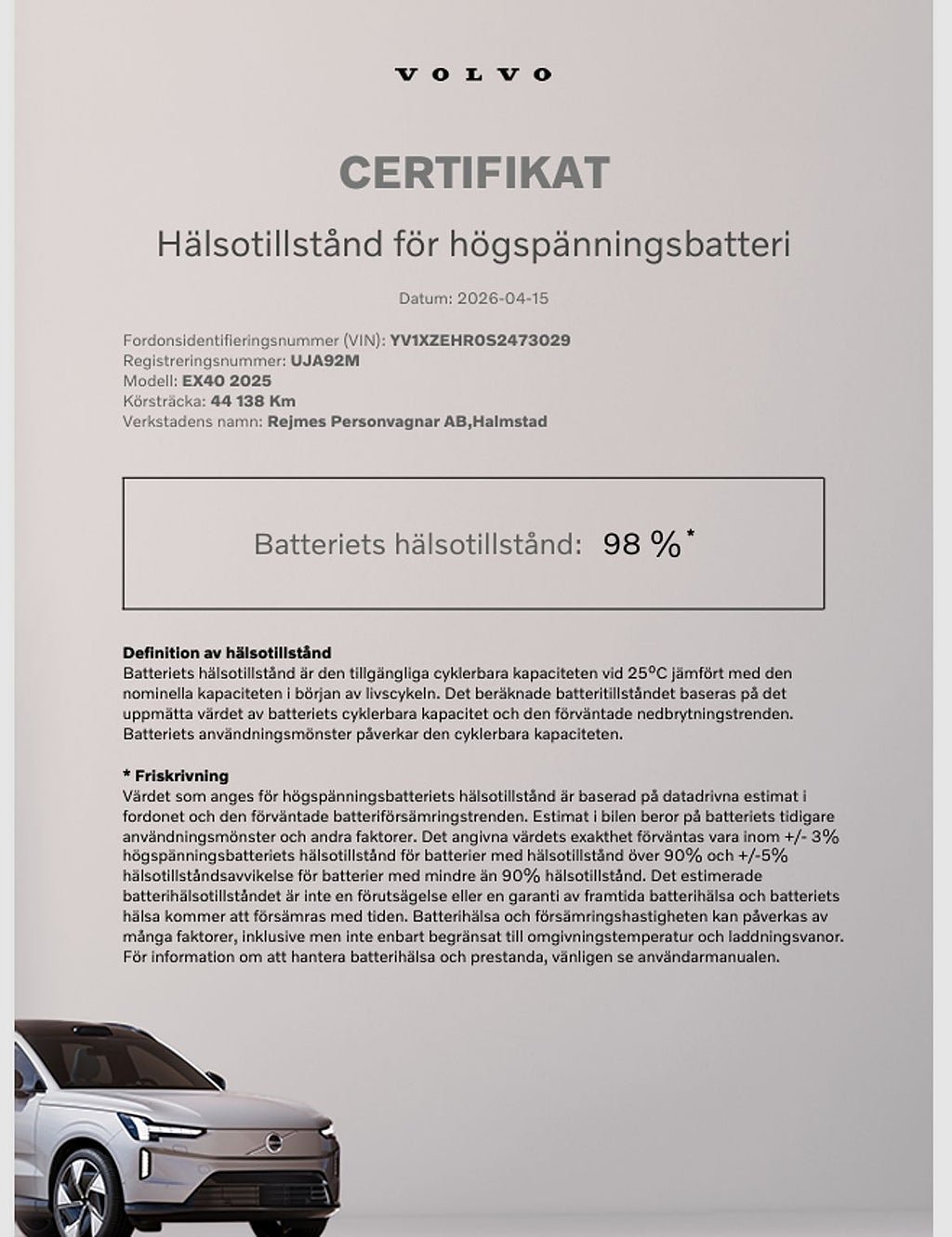 VOLVO

CERTIFIKAT

Hälsotillstånd för högspänningsbatteri

Datum: 2026-04-15

Fordonsidentifieringsnummer (VIN): YV1XZEHR0S2473029
Registreringsnummer: UJA92M
Modell: EX40 2025
Körsträcka: 44 138 Km
Verkstadens namn: Rejmes Personvagnar AB,Halmstad

Batteriets hälsotillstånd: 98 %*

Definition av hälsotillstånd
Batteriets hälsotillstånd är den tillgängliga cyklerbara kapaciteten vid 25°C jämfört med den nominella kapaciteten i början av livscykeln. Det beräknade batteritillståndet baseras på det uppmätta värdet av batteriets cyklerbara kapacitet och den förväntade nedbrytningstrenden. Batteriets användningsmönster påverkar den cyklerbara kapaciteten.

* Friskrivning
Värdet som anges för högspänningsbatteriets hälsotillstånd är baserad på datadrivna estimat i fordonet och den förväntade batteriförsämringstrenden. Estimat i bilen beror på batteriets tidigare användningsmönster och andra faktorer. Det angivna värdets exakthet förväntas vara inom +/- 3% högspänningsbatteriets hälsotillstånd för batterier med hälsotillstånd över 90% och +/-5% hälsotillståndsavvikelse för batterier med mindre än 90% hälsotillstånd. Det estimerade batterihälsotillståndet är inte en förutsägelse eller en garanti av framtida batterihälsa och batteriets hälsa kommer att försämras med tiden. Batterihälsa och försämringshastigheten kan påverkas av många faktorer, inklusive men inte enbart begränsat till omgivningstemperatur och laddningsvanor. För information om att hantera batterihälsa och prestanda, vänligen se användarmanualen.